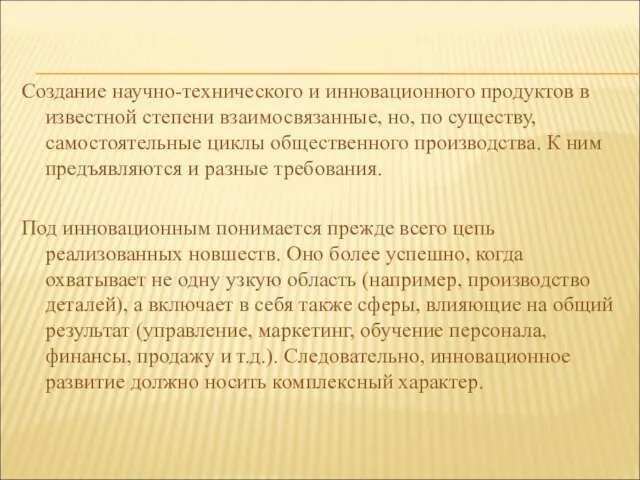 Создание научно-технического и инновационного продуктов в известной степени взаимосвязанные, но, по существу, самостоятельные циклы общественного производства. К ним предъявляются и разные требования.

Под инновационным понимается прежде всего цепь реализованных новшеств. Оно более успешно, когда охватывает не одну узкую область (например, производство деталей), а включает в себя также сферы, влияющие на общий результат (управление, маркетинг, обучение персонала, финансы, продажу и т.д.). Следовательно, инновационное развитие должно носить комплексный характер.